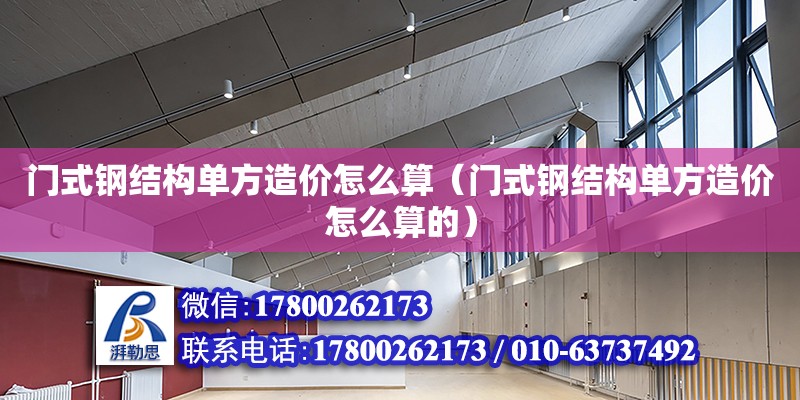 门式钢结构单方造价怎么算（门式钢结构单方造价怎么算的）

湃勒思

微信：17800262173

联系电话：17800262173 / 010-63737492